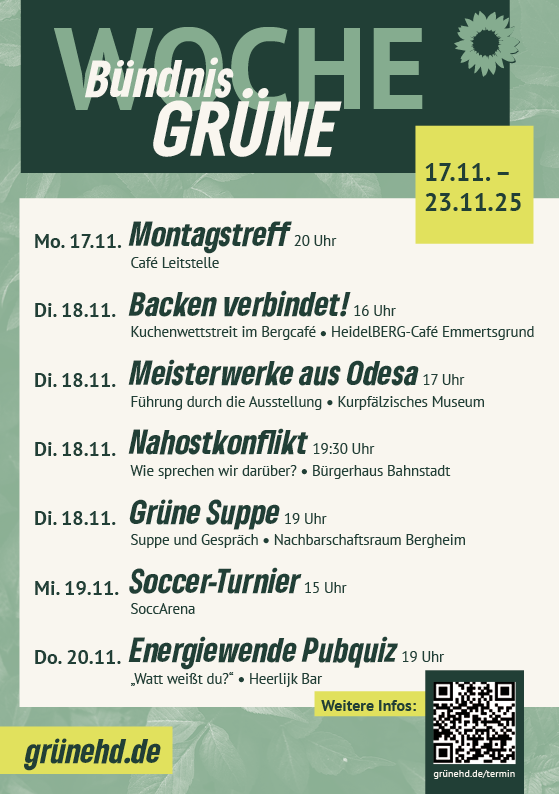 WOCHE
Bündnis GRÜNE

17.11. – 23.11.25

Mo. 17.11. Montagstreff 20 Uhr
Café Leitstelle

Di. 18.11. Backen verbindet! 16 Uhr
Kuchenwettstreit im Bergcafé • HeidelBERG-Café Emmertsgrund

Di. 18.11. Meisterwerke aus Odesa 17 Uhr
Führung durch die Ausstellung • Kurpfälzisches Museum

Di. 18.11. Nahostkonflikt 19:30 Uhr
Wie sprechen wir darüber? • Bürgerhaus Bahnstadt

Di. 18.11. Grüne Suppe 19 Uhr
Suppe und Gespräch • Nachbarschaftsraum Bergheim

Mi. 19.11. Soccer-Turnier 15 Uhr
SoccArena

Do. 20.11. Energiewende Pubquiz 19 Uhr
„Watt weißt du?“ • Heerlijk Bar

Weitere Infos:

grünehd.de

grünehd.de/termin